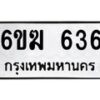 6ขฆ 636
กรุงเทพมหานคร